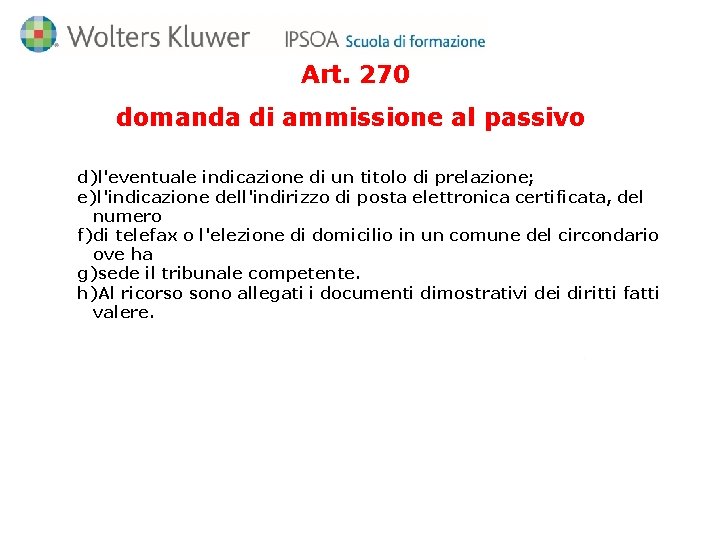 Wolters Kluwer IPSOA Scuola di formazione

Art. 270

domanda di ammissione al passivo

d)l'eventuale indicazione di un titolo di prelazione;
e)l'indicazione dell'indirizzo di posta elettronica certificata, del numero
f)di telefax o l'elezione di domicilio in un comune del circondario ove ha
g)sede il tribunale competente.
h)Al ricorso sono allegati i documenti dimostrativi dei diritti fatti valere.